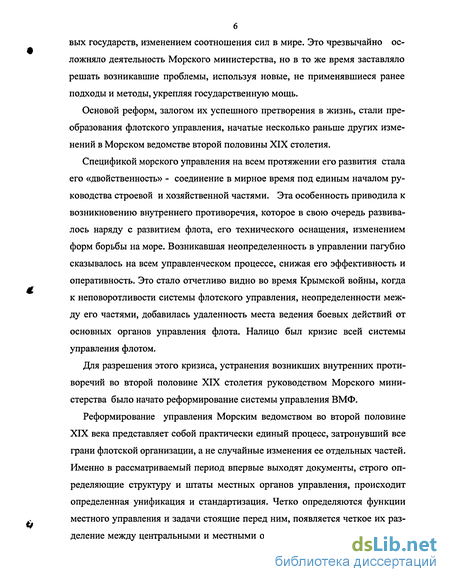 6

вых государств, изменением соотношения сил в мире. Это чрезвычайно осложняло деятельность Морского министерства, но в то же время заставляло решать возникавшие проблемы, используя новые, не применявшиеся ранее подходы и методы, укрепляя государственную мощь.

Основой реформ, залогом их успешного претворения в жизнь, стали преобразования флотского управления, начатые несколько раньше других изменений в Морском ведомстве второй половины XIX столетия.

Спецификой морского управления на всем протяжении его развития стала его «двойственность» - соединение в мирное время под единым началом руководства строевой и хозяйственной частями. Эта особенность приводила к возникновению внутреннего противоречия, которое в свою очередь развивалось наряду с развитием флота, его технического оснащения, изменением форм борьбы на море. Возникавшая неопределенность в управлении пагубно сказывалось на всем управленческом процессе, снижая его эффективность и оперативность. Это стало отчетливо видно во время Крымской войны, когда к неповоротливости системы флотского управления, неопределенности между его частями, добавилась удаленность места ведения боевых действий от основных органов управления флота. Налицо был кризис всей системы управления флотом.

Для разрешения этого кризиса, устранения возникших внутренних противоречий во второй половине XIX столетия руководством Морского министерства было начато реформирование системы управления ВМФ.

Реформирование управления Морским ведомством во второй половине XIX века представляет собой практически единый процесс, затронувший все грани флотской организации, а не случайные изменения ее отдельных частей. Именно в рассматриваемый период впервые выходят документы, строго определяющие структуру и штаты местных органов управления, происходит определенная унификация и стандартизация. Четко определяются функции местного управления и задачи стоящие перед ним, появляется четкое их разделение между центральными и местными о

dsLib.net
библиотека диссертаций